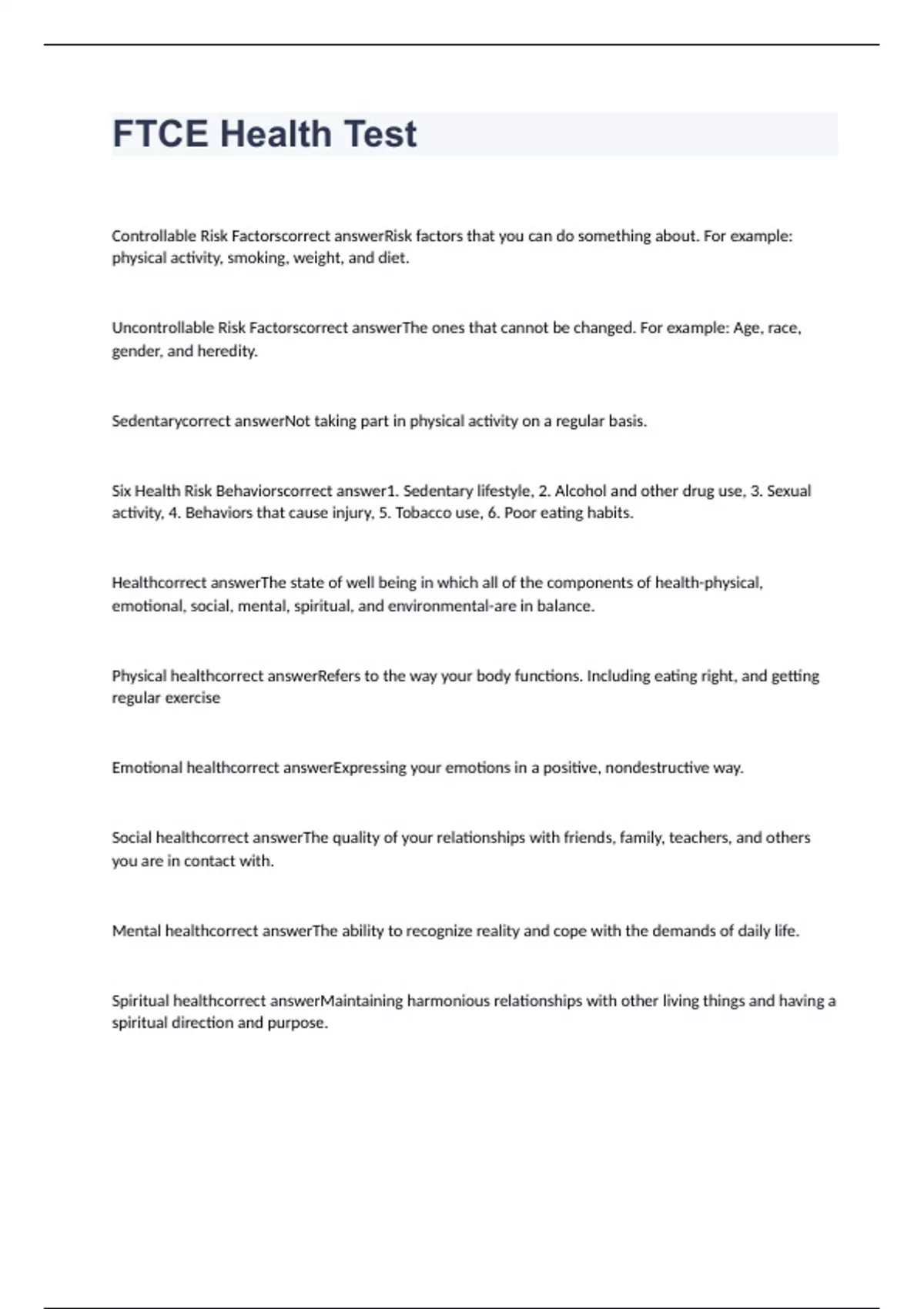 FTCE Health Test

Controllable Risk Factorscorrect answerRisk factors that you can do something about. For example: physical activity, smoking, weight, and diet.

Uncontrollable Risk Factorscorrect answerThe ones that cannot be changed. For example: Age, race, gender, and heredity.

Sedentarycorrect answerNot taking part in physical activity on a regular basis.

Six Health Risk Behaviorscorrect answer1. Sedentary lifestyle, 2. Alcohol and other drug use, 3. Sexual activity, 4. Behaviors that cause injury, 5. Tobacco use, 6. Poor eating habits.

Healthcorrect answerThe state of well being in which all of the components of health-physical, emotional, social, mental, spiritual, and environmental-are in balance.

Physical healthcorrect answerRefers to the way your body functions. Including eating right, and getting regular exercise

Emotional healthcorrect answerExpressing your emotions in a positive, nondestructive way.

Social healthcorrect answerThe quality of your relationships with friends, family, teachers, and others you are in contact with.

Mental healthcorrect answerThe ability to recognize reality and cope with the demands of daily life.

Spiritual healthcorrect answerMaintaining harmonious relationships with other living things and having a spiritual direction and purpose.